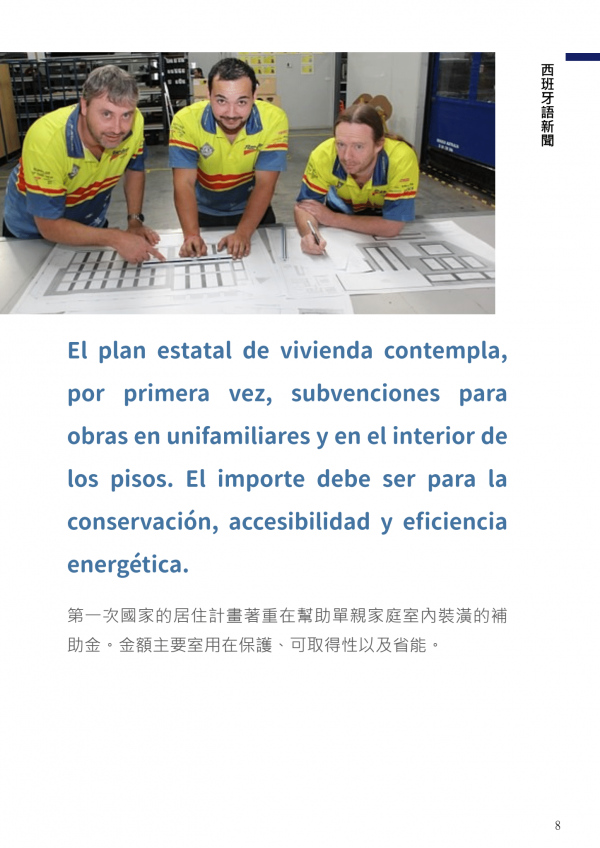 西班牙語新聞

El plan estatal de vivienda contempla, por primera vez, subvenciones para obras en unifamiliares y en el interior de los pisos. El importe debe ser para la conservación, accesibilidad y eficiencia energética.

第一次國家的居住計畫著重在幫助單親家庭室內裝潢的補助金。金額主要室用在保護、可取得性以及省能。

8